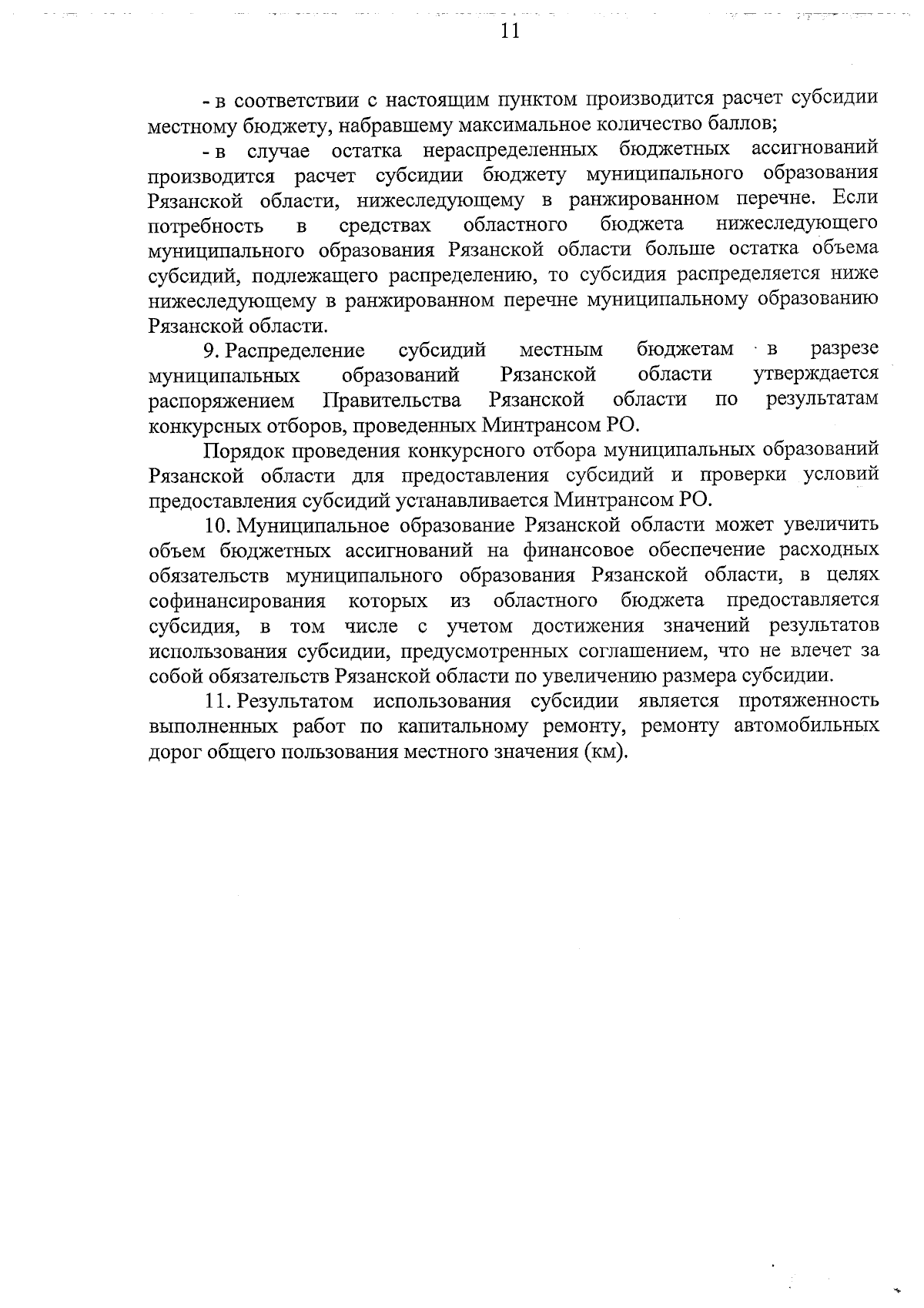 11

- в соответствии с настоящим пунктом производится расчет субсидии местному бюджету, набравшему максимальное количество баллов;

- в случае остатка нераспределенных бюджетных ассигнований производится расчет субсидии бюджету муниципального образования Рязанской области, нижеследующему в ранжированном перечне. Если потребность в средствах областного бюджета нижеследующего муниципального образования Рязанской области больше остатка объема субсидий, подлежащего распределению, то субсидия распределяется ниже нижеследующему в ранжированном перечне муниципальному образованию Рязанской области.

9. Распределение субсидий местным бюджетам в разрезе муниципальных образований Рязанской области утверждается распоряжением Правительства Рязанской области по результатам конкурсных отборов, проведенных Минтрансом РО.

Порядок проведения конкурсного отбора муниципальных образований Рязанской области для предоставления субсидий и проверки условий предоставления субсидий устанавливается Минтрансом РО.

10. Муниципальное образование Рязанской области может увеличить объем бюджетных ассигнований на финансовое обеспечение расходных обязательств муниципального образования Рязанской области, в целях софинансирования которых из областного бюджета предоставляется субсидия, в том числе с учетом достижения значений результатов использования субсидии, предусмотренных соглашением, что не влечет за собой обязательств Рязанской области по увеличению размера субсидии.

11. Результатом использования субсидии является протяженность выполненных работ по капитальному ремонту, ремонту автомобильных дорог общего пользования местного значения (км).